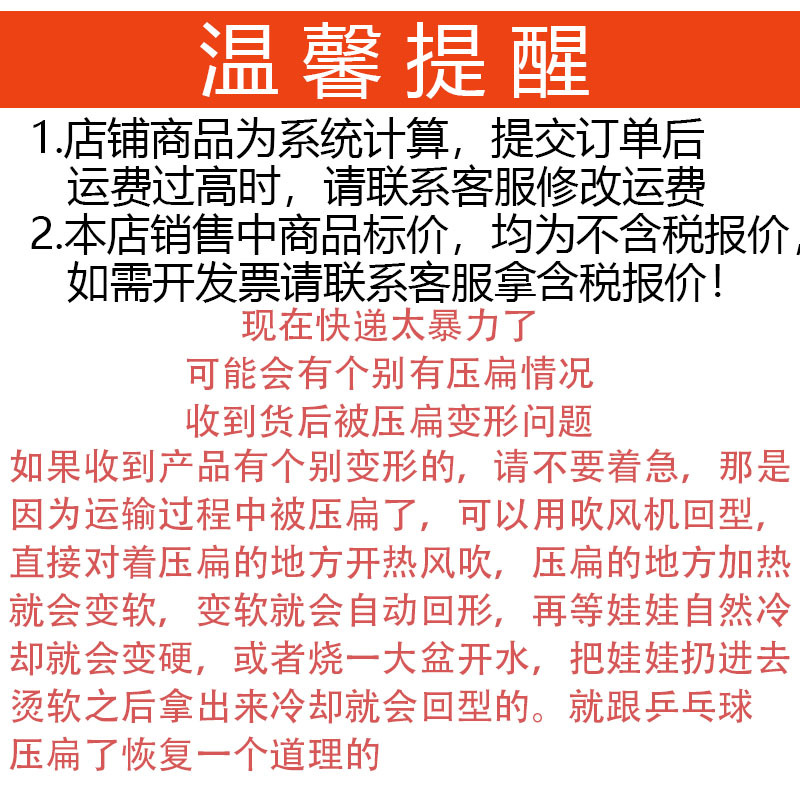 温馨提醒

1.店铺商品为系统计算，提交订单后运费过高时，请联系客服修改运费

2.本店销售中商品标价，均为不含税报价，如需开发票请联系客服拿含税报价！

现在快递太暴力了

可能会有个别有压扁情况

收到货后被压扁变形问题

如果收到产品有个别变形的，请不要着急，那是因为运输过程中被压扁了，可以用吹风机回型，直接对着压扁的地方开热风吹，压扁的地方加热就会变软，变软就会自动回形，再等娃娃自然冷却就会变硬，或者烧一大盆开水，把娃娃扔进去烫软之后拿出来冷却就会回型的。就跟乒乓球压扁了恢复一个道理的